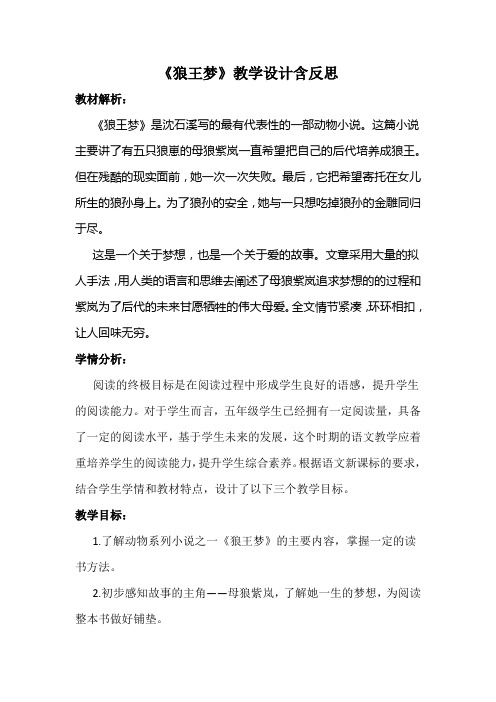 《狼王梦》教学设计含反思

教材解析：

《狼王梦》是沈石溪写的最有代表性的一部动物小说。这篇小说主要讲了有五只狼崽的母狼紫岚一直希望把自己的后代培养成狼王。但在残酷的现实面前，她一次一次失败。最后，它把希望寄托在女儿所生的狼孙身上。为了狼孙的安全，她与一只想吃掉狼孙的金雕同归于尽。

这是一个关于梦想，也是一个关于爱的故事。文章采用大量的拟人手法，用人类的语言和思维去阐述了母狼紫岚追求梦想的的过程和紫岚为了后代的未来甘愿牺牲的伟大母爱。全文情节紧凑，环环相扣，让人回味无穷。

学情分析：

阅读的终极目标是在阅读过程中形成学生良好的语感，提升学生的阅读能力。对于学生而言，五年级学生已经拥有一定阅读量，具备了一定的阅读水平，基于学生未来的发展，这个时期的语文教学应着重培养学生的阅读能力，提升学生综合素养。根据语文新课标的要求，结合学生学情和教材特点，设计了以下三个教学目标。

教学目标：

1.了解动物系列小说之一《狼王梦》的主要内容，掌握一定的读书方法。

2.初步感知故事的主角——母狼紫岚，了解她一生的梦想，为阅读整本书做好铺垫。